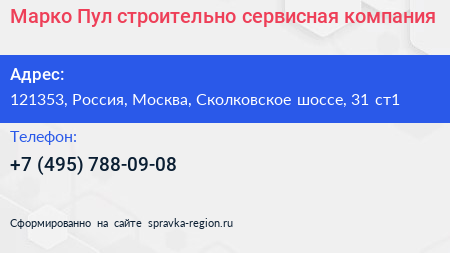 Марко Пул строительно сервисная компания

Адрес:
121353, Россия, Москва, Сколковское шоссе, 31 ст1

Телефон:
+7 (495) 788-09-08

Сформированно на сайте spravka-region.ru